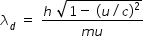 $\lambda_d = \frac{h\sqrt{1-(u/c)^2}}{mu}$